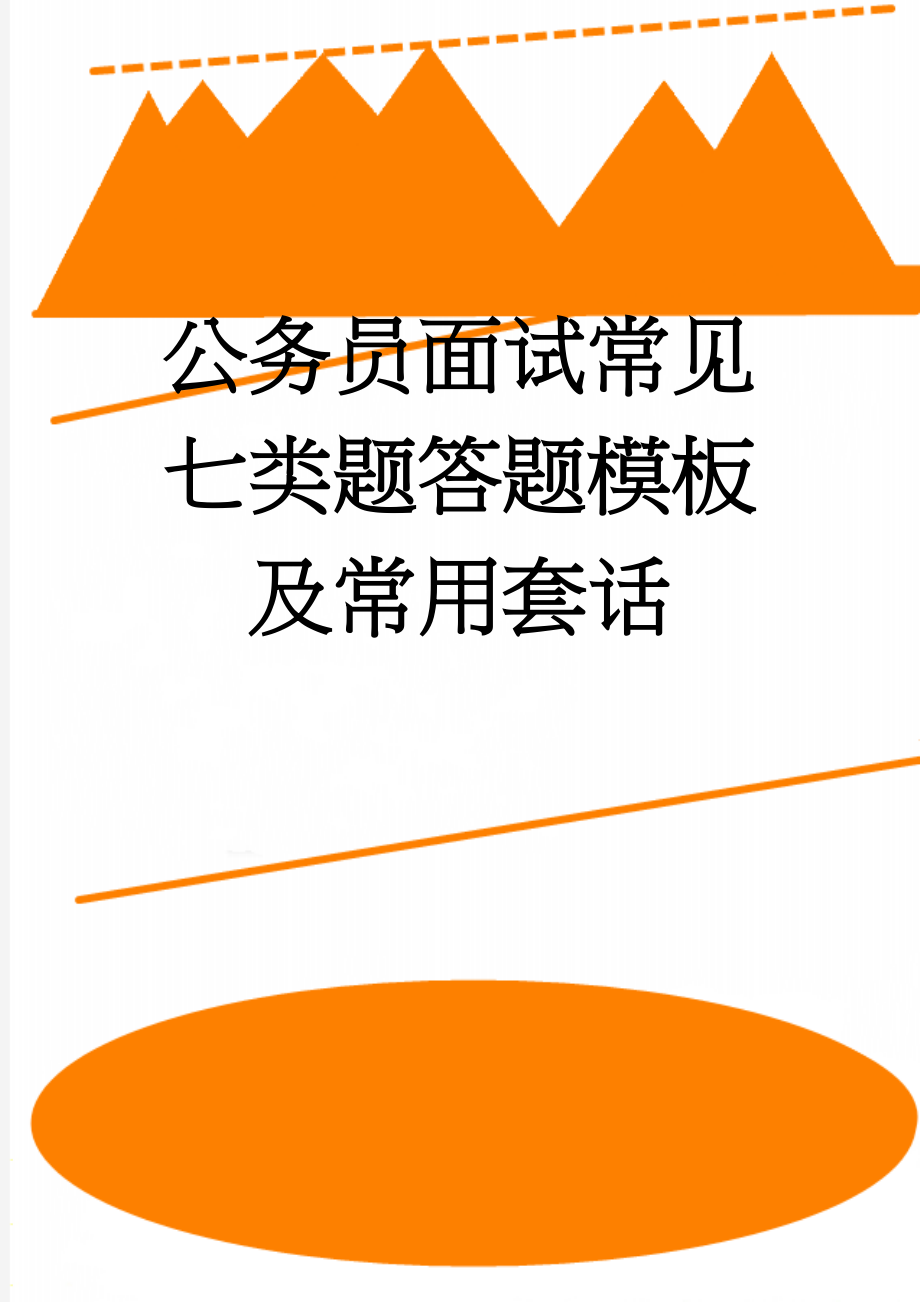 公务员面试常见七类题答题模板及常用套话